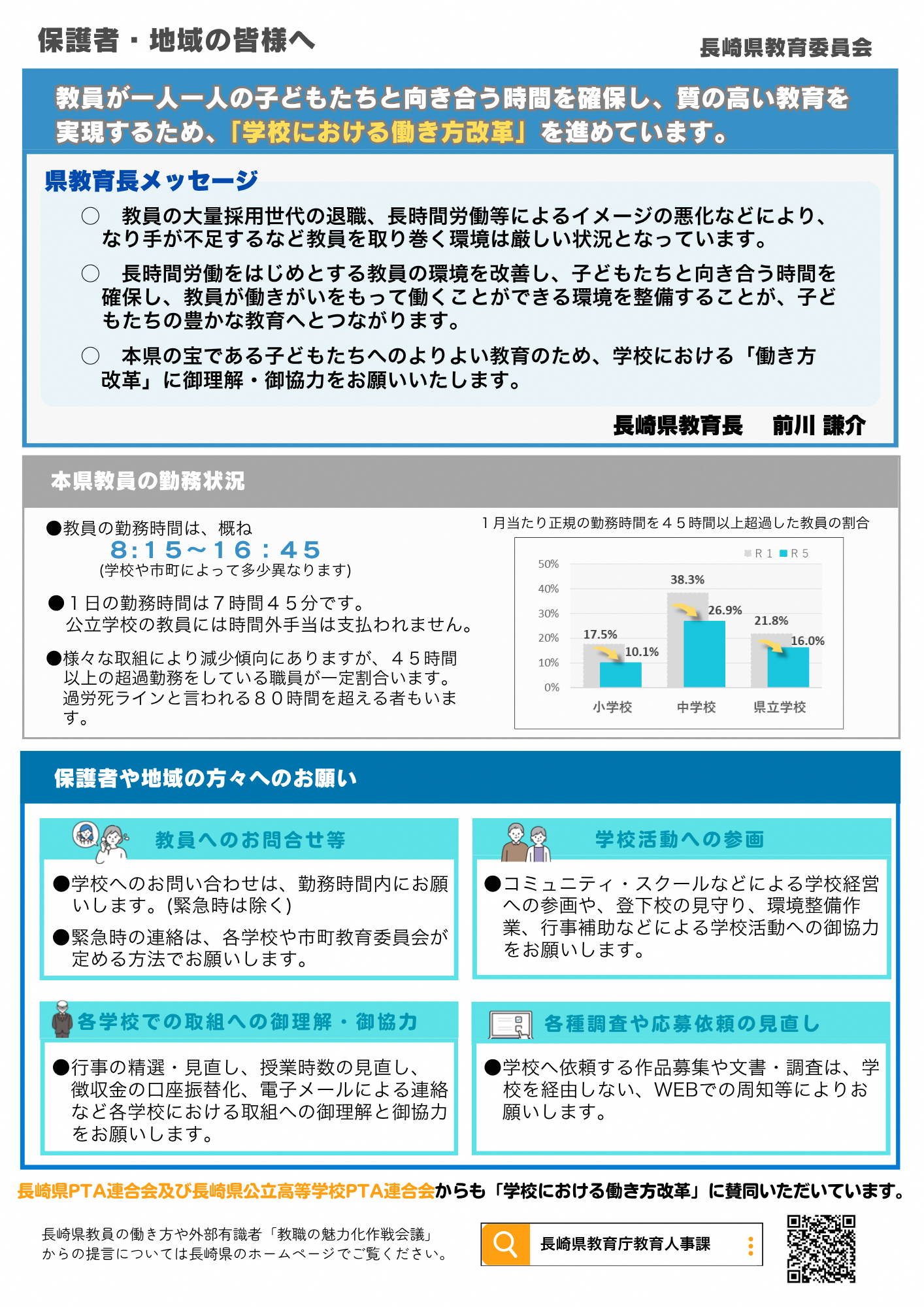 保護者・地域の皆様へ

長崎県教育委員会

教員が一人一人の子どもたちと向き合う時間を確保し、質の高い教育を実現するため、「学校における働き方改革」を進めています。

県教育長メッセージ

○ 教員の大量採用世代の退職、長時間労働等によるイメージの悪化などにより、なり手が不足するなど教員を取り巻く環境は厳しい状況となっています。

○ 長時間労働をはじめとする教員の環境を改善し、子どもたちと向き合う時間を確保し、教員が働きがいをもって働くことができる環境を整備することが、子どもたちの豊かな教育へとつながります。

○ 本県の宝である子どもたちへのよりよい教育のため、学校における「働き方改革」に御理解・御協力をお願いいたします。

長崎県教育長 前川 謙介

本県教員の勤務状況

●教員の勤務時間は、概ね
8:15~16:45
(学校や市町によって多少異なります)

●1日の勤務時間は7時間45分です。
公立学校の教員には時間外手当は支払われません。

●様々な取組により減少傾向にありますが、45時間以上の超過勤務をしている職員が一定割合います。過労死ラインと言われる80時間を超える者もいます。

1月当たり正規の勤務時間を45時間以上超過した教員の割合

R1 R5
50%
40%
30%
20%
10%
0%
17.5%
10.1%
38.3%
26.9%
21.8%
16.0%
小学校
中学校
県立学校

保護者や地域の方々へのお願い

教員へのお問合せ等

●学校へのお問い合わせは、勤務時間内にお願いします。(緊急時は除く)

●緊急時の連絡は、各学校や市町教育委員会が定める方法でお願いします。

学校活動への参画

●コミュニティ・スクールなどによる学校経営への参画や、登下校の見守り、環境整備作業、行事補助などによる学校活動への御協力をお願いします。

各学校での取組への御理解・御協力

●行事の精選・見直し、授業時数の見直し、徴収金の口座振替化、電子メールによる連絡など各学校における取組への御理解と御協力をお願いします。

各種調査や応募依頼の見直し

●学校へ依頼する作品募集や文書・調査は、学校を経由しない、WEBでの周知等によりお願いします。

長崎県PTA連合会及び長崎県公立高等学校PTA連合会からも「学校における働き方改革」に賛同いただいています。

長崎県教員の働き方や外部有識者「教職の魅力化作戦会議」からの提言については長崎県のホームページでご覧ください。

長崎県教育庁教育人事課